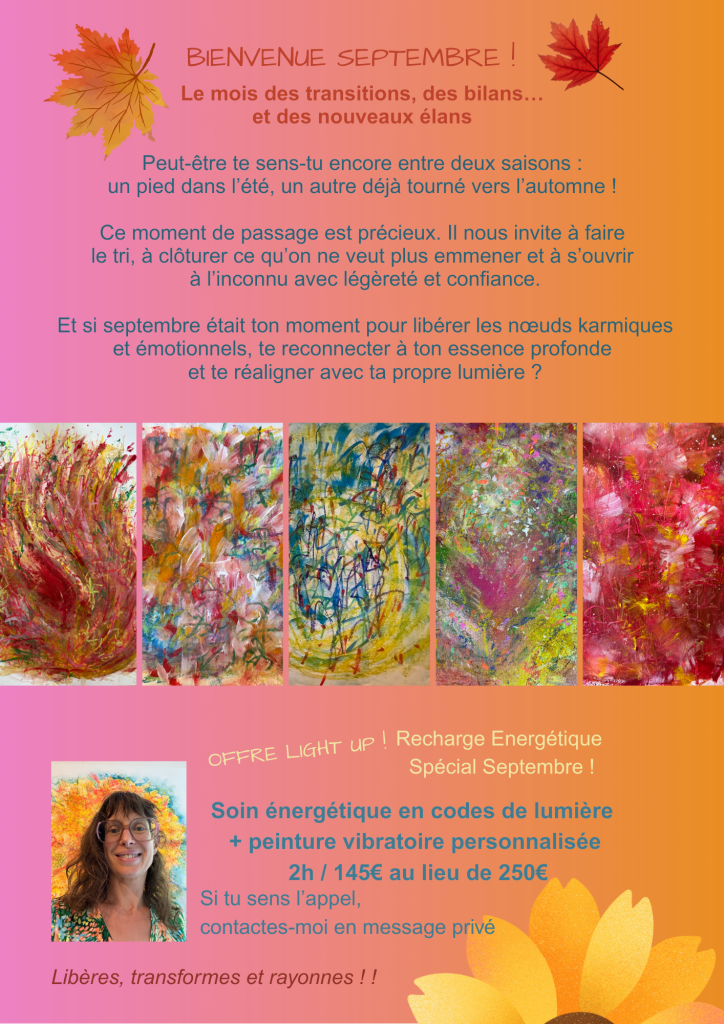 BIENVENUE SEPTEMBRE !

Le mois des transitions, des bilans… et des nouveaux élans

Peut-être te sens-tu encore entre deux saisons : un pied dans l'été, un autre déjà tourné vers l'automne !

Ce moment de passage est précieux. Il nous invite à faire le tri, à clôturer ce qu'on ne veut plus emmener et à s'ouvrir à l'inconnu avec légèreté et confiance.

Et si septembre était ton moment pour libérer les nœuds karmiques et émotionnels, te reconnecter à ton essence profonde et te réaligner avec ta propre lumière ?

OFFRE LIGHT UP ! Recharge Energétique Spécial Septembre !

Soin énergétique en codes de lumière
+ peinture vibratoire personnalisée
2h / 145€ au lieu de 250€

Si tu sens l'appel, contactes-moi en message privé

Libères, transformes et rayonnes ! !